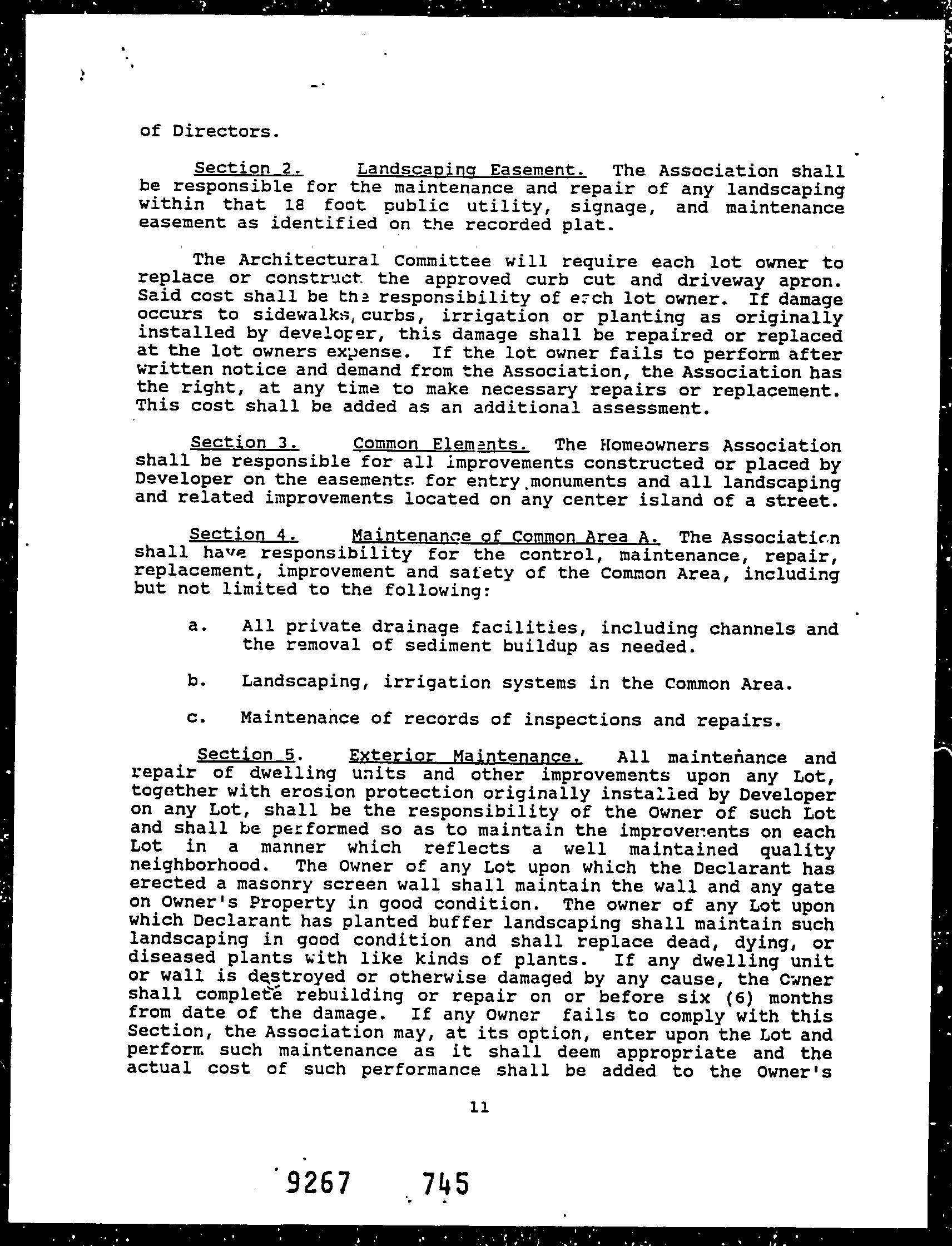 of Directors.

Section 2. Landscaping Easement. The Association shall be responsible for the maintenance and repair of any landscaping within that 18 foot public utility, signage, and maintenance easement as identified on the recorded plat.

The Architectural Committee will require each lot owner to replace or construct the approved curb cut and driveway apron. Said cost shall be the responsibility of each lot owner. If damage occurs to sidewalks, curbs, irrigation or planting as originally installed by developer, this damage shall be repaired or replaced at the lot owners expense. If the lot owner fails to perform after written notice and demand from the Association, the Association has the right, at any time to make necessary repairs or replacement. This cost shall be added as an additional assessment.

Section 3. Common Elements. The Homeowners Association shall be responsible for all improvements constructed or placed by Developer on the easements for entry monuments and all landscaping and related improvements located on any center island of a street.

Section 4. Maintenance of Common Area A. The Association shall have responsibility for the control, maintenance, repair, replacement, improvement and safety of the Common Area, including but not limited to the following:

a. All private drainage facilities, including channels and the removal of sediment buildup as needed.

b. Landscaping, irrigation systems in the Common Area.

c. Maintenance of records of inspections and repairs.

Section 5. Exterior Maintenance. All maintenance and repair of dwelling units and other improvements upon any Lot, together with erosion protection originally installed by Developer on any Lot, shall be the responsibility of the Owner of such Lot and shall be performed so as to maintain the improvements on each Lot in a manner which reflects a well maintained quality neighborhood. The Owner of any Lot upon which the Declarant has erected a masonry screen wall shall maintain the wall and any gate on Owner's Property in good condition. The owner of any Lot upon which Declarant has planted buffer landscaping shall maintain such landscaping in good condition and shall replace dead, dying, or diseased plants with like kinds of plants. If any dwelling unit or wall is destroyed or otherwise damaged by any cause, the Owner shall complete rebuilding or repair on or before six (6) months from date of the damage. If any Owner fails to comply with this Section, the Association may, at its option, enter upon the Lot and perform such maintenance as it shall deem appropriate and the actual cost of such performance shall be added to the Owner's

11

9267 745